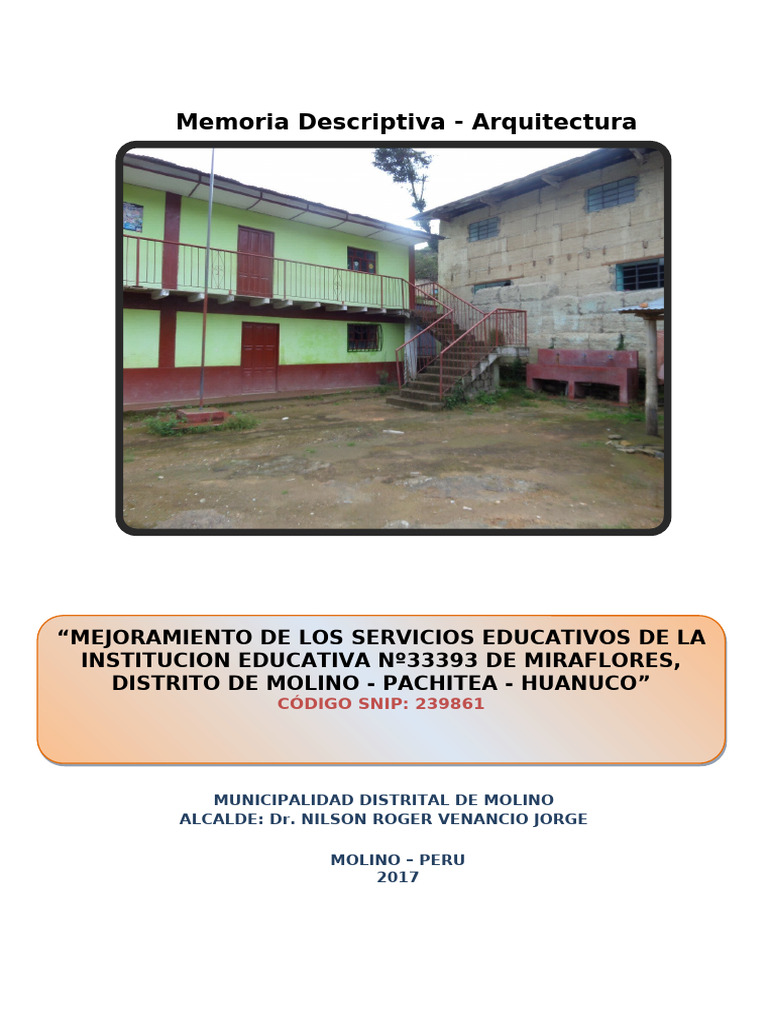 Memoria Descriptiva - Arquitectura

“MEJORAMIENTO DE LOS SERVICIOS EDUCATIVOS DE LA INSTITUCION EDUCATIVA Nº33393 DE MIRAFLORES, DISTRITO DE MOLINO - PACHITEA - HUANUCO”
CÓDIGO SNIP: 239861

MUNICIPALIDAD DISTRITAL DE MOLINO
ALCALDE: Dr. NILSON ROGER VENANCIO JORGE

MOLINO – PERU
2017